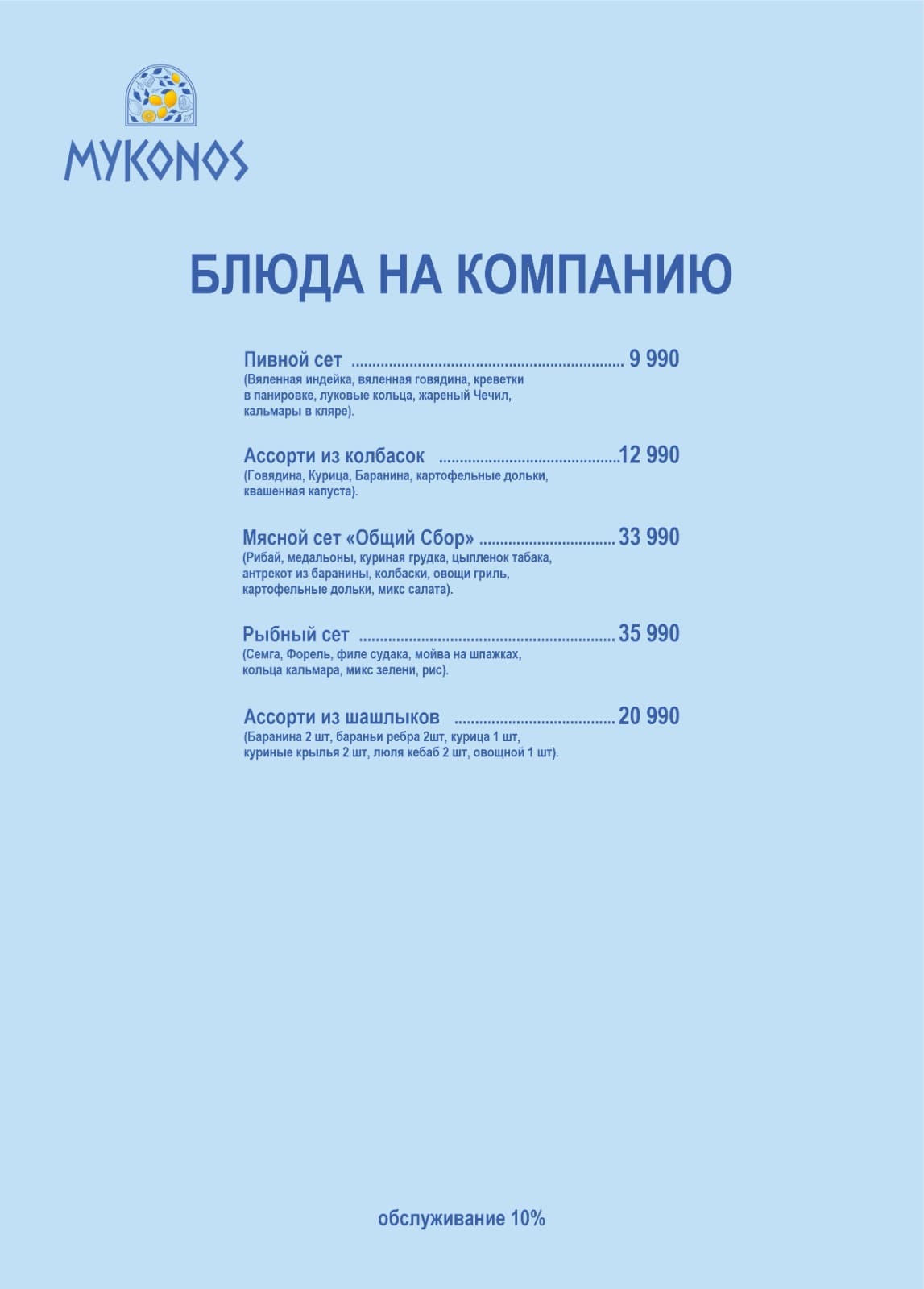 MYKONOS

БЛЮДА НА КОМПАНИЮ

Пивной сет 9 990
(Вяленная индейка, вяленная говядина, креветки в панировке, луковые кольца, жареный Чечил, кальмары в кляре).

Ассорти из колбасок 12 990
(Говядина, Курица, Баранина, картофельные дольки, квашенная капуста).

Мясной сет «Общий Сбор» 33 990
(Рибай, медальоны, куриная грудка, цыпленок табака, антрекот из баранины, колбаски, овощи гриль, картофельные дольки, микс салата).

Рыбный сет 35 990
(Семга, Форель, филе судака, мойва на шпажках, кольца кальмара, микс зелени, рис).

Ассорти из шашлыков 20 990
(Баранина 2 шт, бараньи ребра 2шт, курица 1 шт, куриные крылья 2 шт, люля кебаб 2 шт, овощной 1 шт).

обслуживание 10%